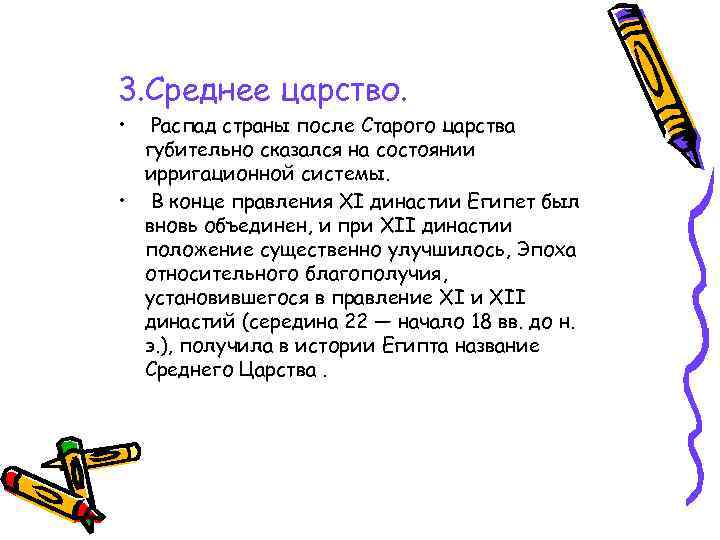 3.Среднее царство.

• Распад страны после Старого царства губительно сказался на состоянии ирригационной системы.

• В конце правления XI династии Египет был вновь объединен, и при XII династии положение существенно улучшилось, Эпоха относительного благополучия, установившегося в правление XI и XII династий (середина 22 — начало 18 вв. до н. э.), получила в истории Египта название Среднего Царства .